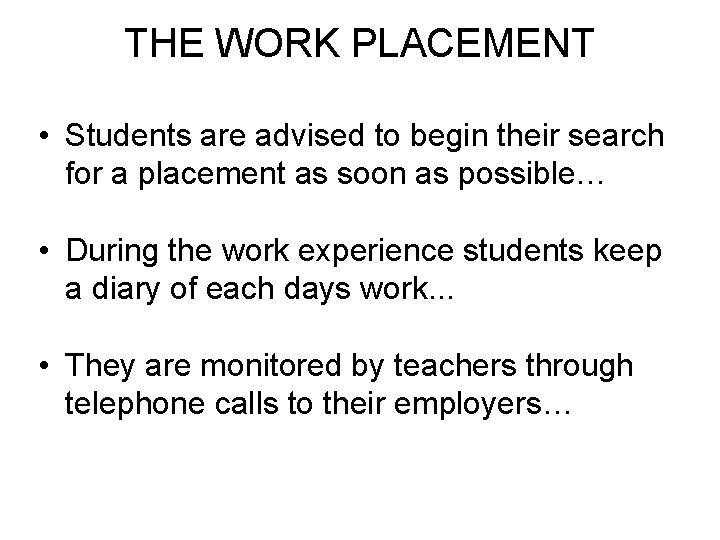 THE WORK PLACEMENT

• Students are advised to begin their search for a placement as soon as possible…

• During the work experience students keep a diary of each days work...

• They are monitored by teachers through telephone calls to their employers…